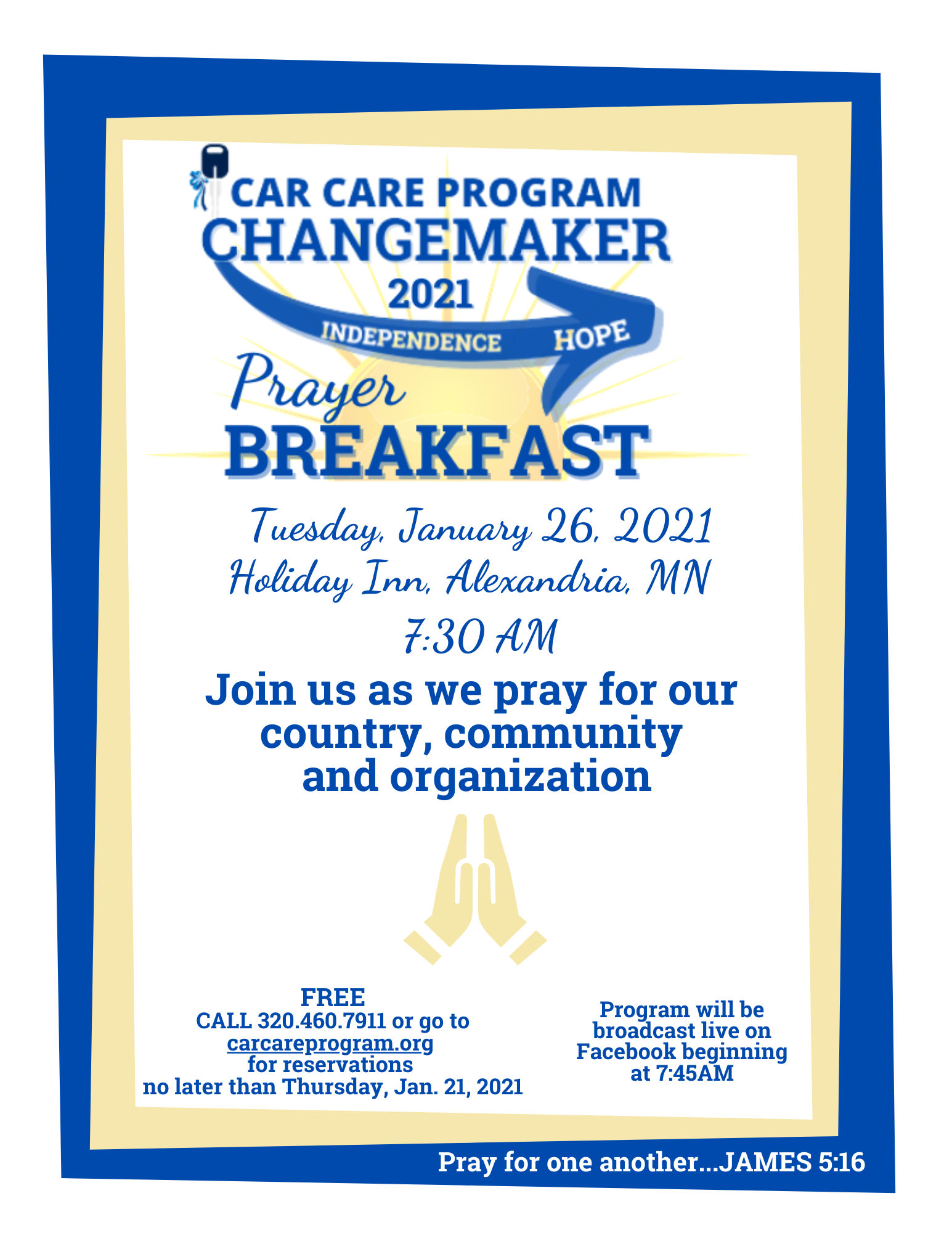 CAR CARE PROGRAM
CHANGEMAKER
2021
INDEPENDENCE HOPE

Prayer
BREAKFAST

Tuesday, January 26, 2021
Holiday Inn, Alexandria, MN
7:30 AM

Join us as we pray for our country, community and organization

FREE
CALL 320.460.7911 or go to
carcareprogram.org
for reservations
no later than Thursday, Jan. 21, 2021

Program will be broadcast live on Facebook beginning at 7:45AM

Pray for one another...JAMES 5:16